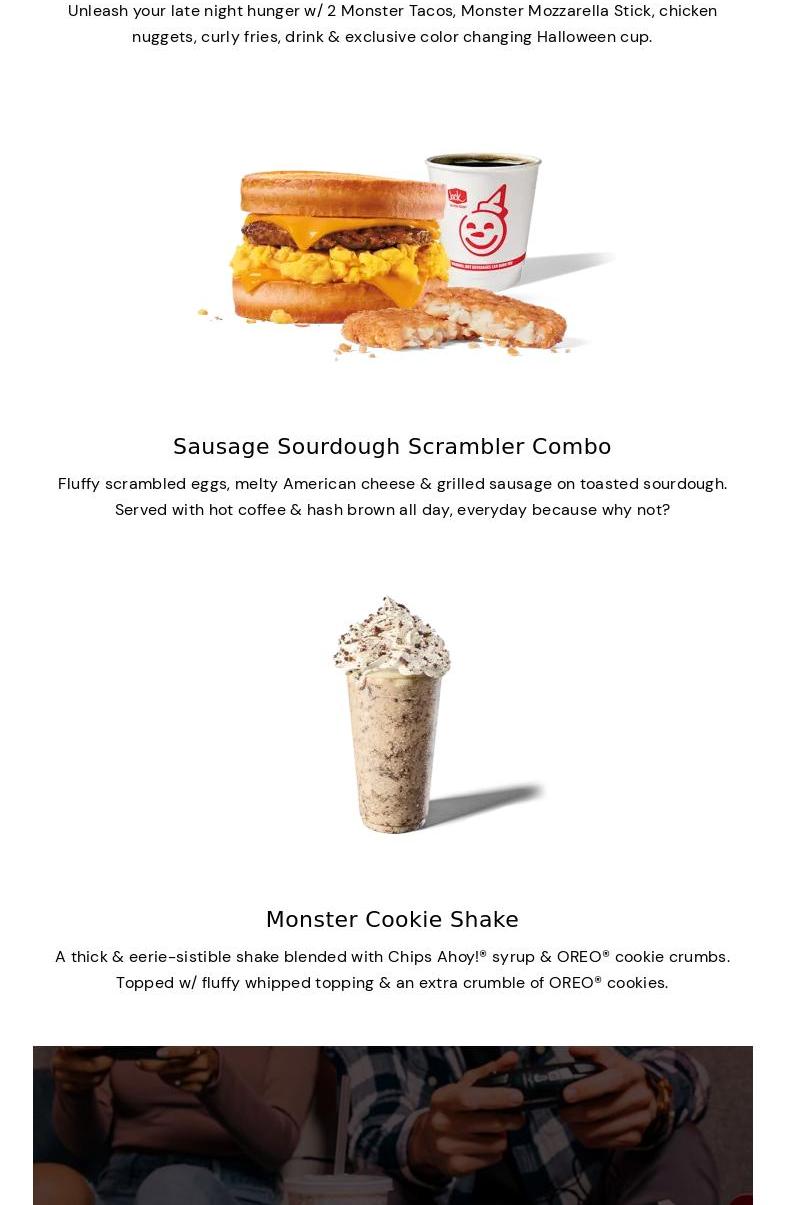 Unleash your late night hunger w/ 2 Monster Tacos, Monster Mozzarella Stick, chicken nuggets, curly fries, drink & exclusive color changing Halloween cup.

Sausage Sourdough Scrambler Combo

Fluffy scrambled eggs, melty American cheese & grilled sausage on toasted sourdough. Served with hot coffee & hash brown all day, everyday because why not?

Monster Cookie Shake

A thick & eerie-sistible shake blended with Chips Ahoy!® syrup & OREO® cookie crumbs. Topped w/ fluffy whipped topping & an extra crumble of OREO® cookies.